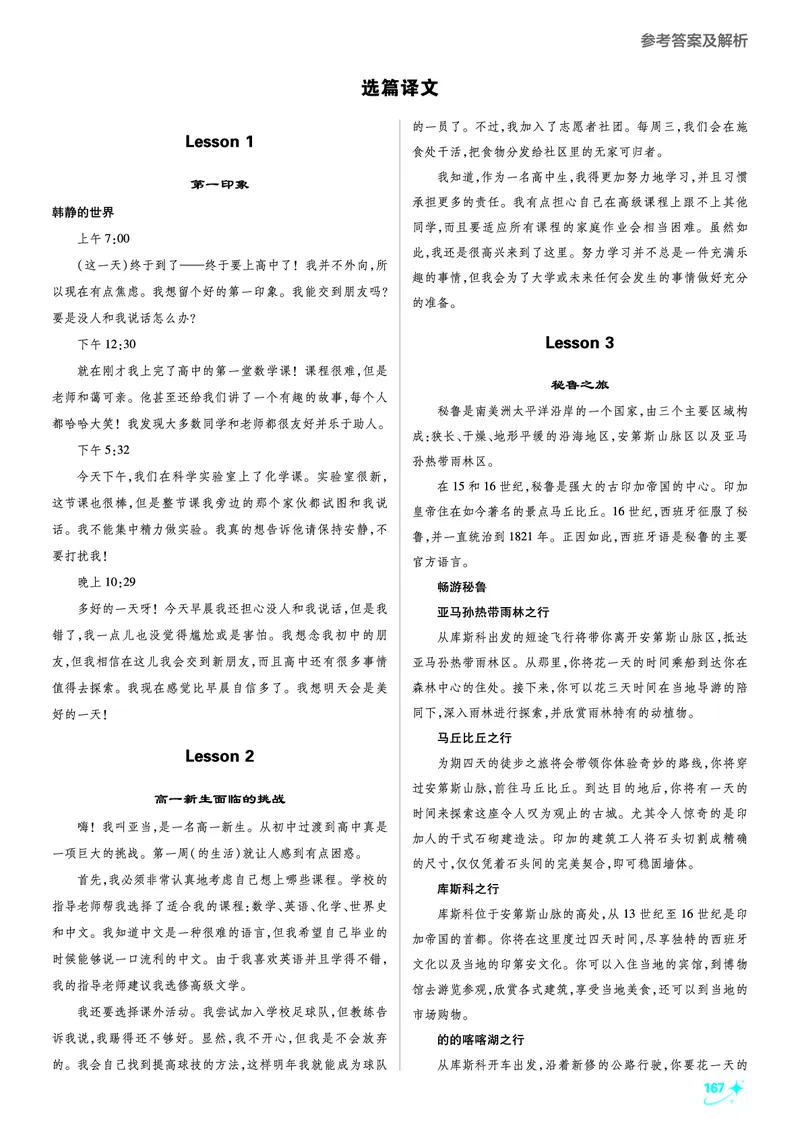 参考答案及解析

选篇译文

Lesson 1

第一印象

韩静的世界

上午7:00

(这一天)终于到了——终于要上高中了！我并不外向，所以现在有点焦虑。我想留个好的第一印象。我能交到朋友吗？要是没人和我说话怎么办？

下午12:30

就在刚才我上完了高中的第一堂数学课！课程很难，但是老师和蔼可亲。他甚至还给我们讲了一个有趣的故事，每个人都哈哈大笑！我发现大多数同学和老师都很友好并乐于助人。

下午5:32

今天下午，我们在科学实验室上了化学课。实验室很新，这节课也很棒，但是整节课我旁边的那个家伙都试图和我说话。我不能集中精力做实验。我真的想告诉他请保持安静，不要打扰我！

晚上10:29

多好的一天呀！今天早晨我还担心没人和我说话，但是我错了，我一点儿也没觉得尴尬或是害怕。我想念我初中的朋友，但我相信在这儿我会交到新朋友，而且高中还有很多事情值得去探索。我现在感觉比早晨自信多了。我想明天会是美好的一天！

Lesson 2

高一新生面临的挑战

嗨！我叫亚当，是一名高一新生。从初中过渡到高中真是一项巨大的挑战。第一周(的生活)就让人感到有点困惑。

首先，我必须非常认真地考虑自己想上哪些课程。学校的指导老师帮我选择了适合我的课程：数学、英语、化学、世界史和中文。我知道中文是一种很难的语言，但我希望自己毕业的时候能够说一口流利的中文。由于我喜欢英语并且学得不错，我的指导老师建议我选修高级文学。

我还要选择课外活动。我尝试加入学校足球队，但教练告诉我说，我踢得还不够好。显然，我不开心，但我是不会放弃的。我会自己找到提高球技的方法，这样明年我就能成为球队的一员了。不过，我加入了志愿者社团。每周三，我们会在施食处干活，把食物分发给社区里的无家可归者。

我知道，作为一名高中生，我得更加努力地学习，并且习惯承担更多的责任。我有点担心自己在高级课程上跟不上其他同学，而且要适应所有课程的家庭作业会相当困难。虽然如此，我还是很高兴来到了这里。努力学习并不总是一件充满乐趣的事情，但我会为了大学或未来任何会发生的事情做好充分的准备。

Lesson 3

秘鲁之旅

秘鲁是南美洲太平洋沿岸的一个国家，由三个主要区域构成：狭长、干燥、地形平缓的沿海地区，安第斯山脉区以及亚马孙热带雨林区。

在15和16世纪，秘鲁是强大的古印加帝国的中心。印加皇帝住在如今著名的景点马丘比丘。16世纪，西班牙征服了秘鲁，并一直统治到1821年。正因如此，西班牙语是秘鲁的主要官方语言。

畅游秘鲁

亚马孙热带雨林之行

从库斯科出发的短途飞行将带你离开安第斯山脉区，抵达亚马孙热带雨林区。从那里，你将花一天的时间乘船到达你在森林中心的住处。接下来，你可以花三天时间在当地导游的陪同下，深入雨林进行探索，并欣赏雨林特有的动植物。

马丘比丘之行

为期四天的徒步之旅将会带领你体验奇妙的路线，你将穿过安第斯山脉，前往马丘比丘。到达目的地后，你将有一天的时间来探索这座令人叹为观止的古城。尤其令人惊奇的是印加人的干式石砌建造法。印加的建筑工人将石头切割成精确的尺寸，仅仅凭着石头间的完美契合，即可稳固墙体。

库斯科之行

库斯科位于安第斯山脉的高处，从13世纪至16世纪是印加帝国的首都。你将在这里度过四天时间，尽享独特的西班牙文化以及当地的印第安文化。你可以入住当地的宾馆，到博物馆去游览参观，欣赏各式建筑，享受当地美食，还可以到当地的市场购物。

的的喀喀湖之行

从库斯科开车出发，沿着新修的公路行驶，你要花一天的

167